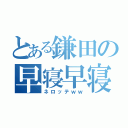 とある鎌田の早寝早寝
ネロッテｗｗ